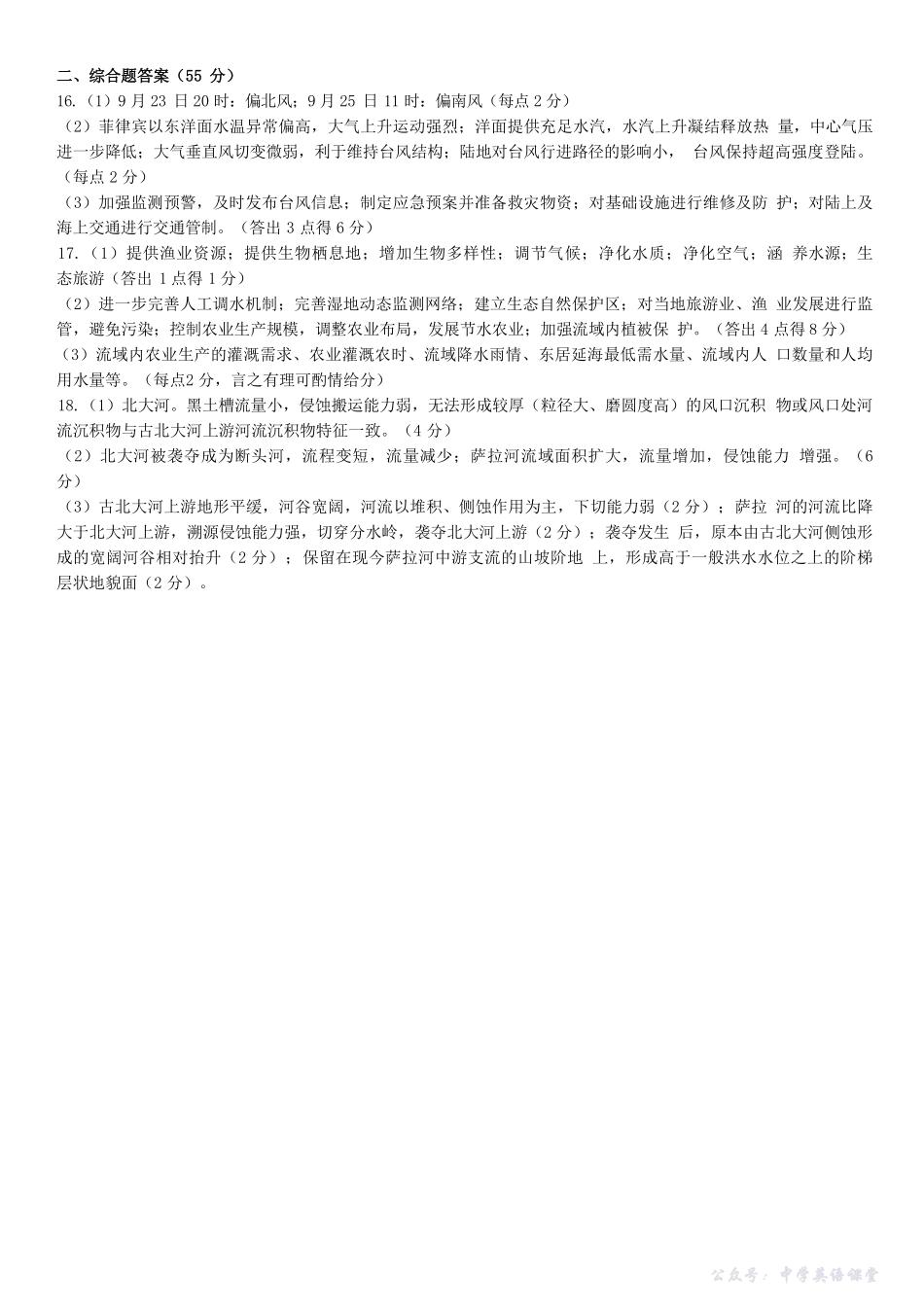 二、综合题答案（55 分）

16.（1）9 月 23 日 20 时：偏北风；9 月 25 日 11 时：偏南风（每点 2 分）

（2）菲律宾以东洋面水温异常偏高，大气上升运动强烈；洋面提供充足水汽，水汽上升凝结释放热 量，中心气压进一步降低；大气垂直风切变微弱，利于维持台风结构；陆地对台风行进路径的影响小， 台风保持超高强度登陆。（每点 2 分）

（3）加强监测预警，及时发布台风信息；制定应急预案并准备救灾物资；对基础设施进行维修及防 护；对陆上及海上交通进行交通管制。（答出 3 点得 6 分）

17.（1）提供渔业资源；提供生物栖息地；增加生物多样性；调节气候；净化水质；净化空气；涵 养水源；生态旅游（答出 1 点得 1 分）

（2）进一步完善人工调水机制；完善湿地动态监测网络；建立生态自然保护区；对当地旅游业、渔 业发展进行监管，避免污染；控制农业生产规模，调整农业布局，发展节水农业；加强流域内植被保 护。（答出 4 点得 8 分）

（3）流域内农业生产的灌溉需求、农业灌溉农时、流域降水雨情、东居延海最低需水量、流域内人 口数量和人均用水量等。（每点2 分，言之有理可酌情给分）

18.（1）北大河。黑土槽流量小，侵蚀搬运能力弱，无法形成较厚（粒径大、磨圆度高）的风口沉积 物或风口处河流沉积物与古北大河上游河流沉积物特征一致。（4 分）

（2）北大河被袭夺成为断头河，流程变短，流量减少；萨拉河流域面积扩大，流量增加，侵蚀能力 增强。（6 分）

（3）古北大河上游地形平缓，河谷宽阔，河流以堆积、侧蚀作用为主，下切能力弱（2 分）；萨拉 河的河流比降大于北大河上游，溯源侵蚀能力强，切穿分水岭，袭夺北大河上游（2 分）；袭夺发生 后，原本由古北大河侧蚀形成的宽阔河谷相对抬升（2 分）；保留在现今萨拉河中游支流的山坡阶地 上，形成高于一般洪水水位之上的阶梯层状地貌面（2 分）。

公众号：中学英语课堂